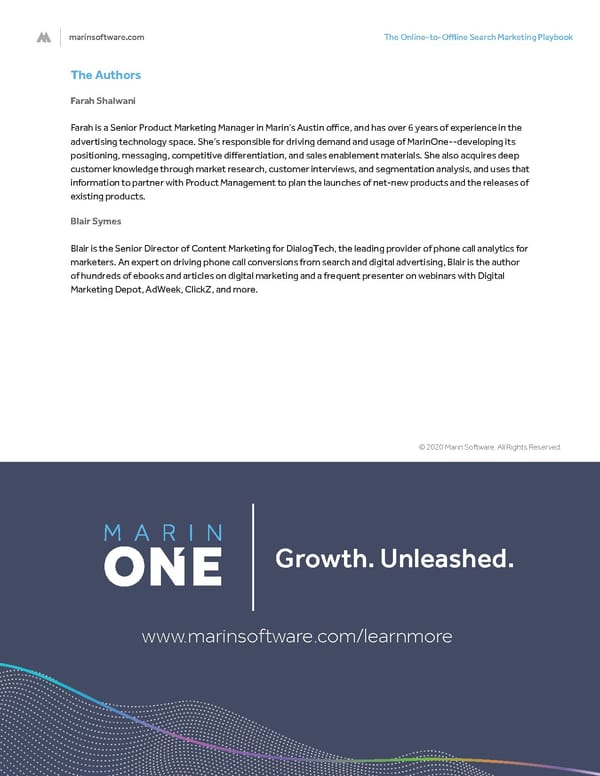 marinsoftware.com

The Online-to-Offline Search Marketing Playbook

The Authors

Farah Shalwani

Farah is a Senior Product Marketing Manager in Marin's Austin office, and has over 6 years of experience in the advertising technology space. She's responsible for driving demand and usage of MarinOne--developing its positioning, messaging, competitive differentiation, and sales enablement materials. She also acquires deep customer knowledge through market research, customer interviews, and segmentation analysis, and uses that information to partner with Product Management to plan the launches of net-new products and the releases of existing products.

Blair Symes

Blair is the Senior Director of Content Marketing for DialogTech, the leading provider of phone call analytics for marketers. An expert on driving phone call conversions from search and digital advertising, Blair is the author of hundreds of ebooks and articles on digital marketing and a frequent presenter on webinars with Digital Marketing Depot, AdWeek, ClickZ, and more.

© 2020 Marin Software. All Rights Reserved

MARIN ONE

Growth. Unleashed.

www.marinsoftware.com/learnmore